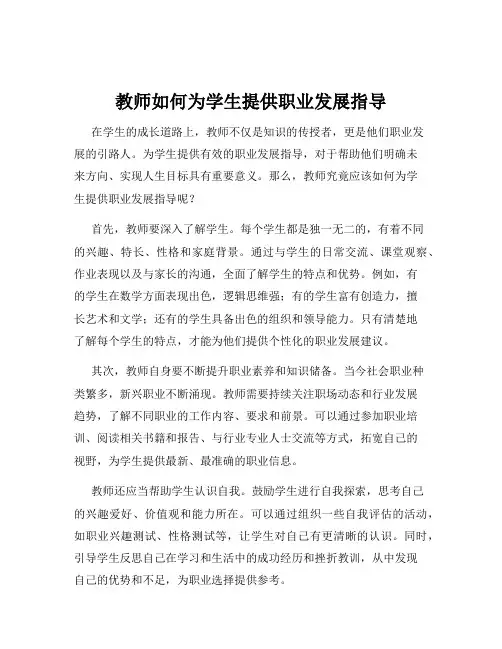 教师如何为学生提供职业发展指导

在学生的成长道路上，教师不仅是知识的传授者，更是他们职业发展的引路人。为学生提供有效的职业发展指导，对于帮助他们明确未来方向、实现人生目标具有重要意义。那么，教师究竟应该如何为学生提供职业发展指导呢？

首先，教师要深入了解学生。每个学生都是独一无二的，有着不同的兴趣、特长、性格和家庭背景。通过与学生的日常交流、课堂观察、作业表现以及与家长的沟通，全面了解学生的特点和优势。例如，有的学生在数学方面表现出色，逻辑思维强；有的学生富有创造力，擅长艺术和文学；还有的学生具备出色的组织和领导能力。只有清楚地了解每个学生的特点，才能为他们提供个性化的职业发展建议。

其次，教师自身要不断提升职业素养和知识储备。当今社会职业种类繁多，新兴职业不断涌现。教师需要持续关注职场动态和行业发展趋势，了解不同职业的工作内容、要求和前景。可以通过参加职业培训、阅读相关书籍和报告、与行业专业人士交流等方式，拓宽自己的视野，为学生提供最新、最准确的职业信息。

教师还应当帮助学生认识自我。鼓励学生进行自我探索，思考自己的兴趣爱好、价值观和能力所在。可以通过组织一些自我评估的活动，如职业兴趣测试、性格测试等，让学生对自己有更清晰的认识。同时，引导学生反思自己在学习和生活中的成功经历和挫折教训，从中发现自己的优势和不足，为职业选择提供参考。